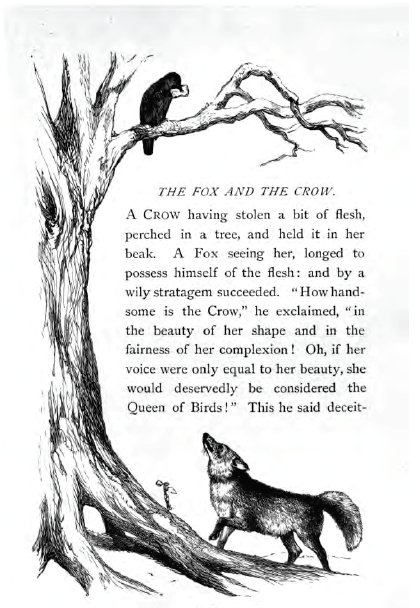 THE FOX AND THE CROW.

A CROW having stolen a bit of flesh, perched in a tree, and held it in her beak. A Fox seeing her, longed to possess himself of the flesh: and by a wily stratagem succeeded. "How handsome is the Crow," he exclaimed, "in the beauty of her shape and in the fairness of her complexion! Oh, if her voice were only equal to her beauty, she would deservedly be considered the Queen of Birds!" This he said deceit-